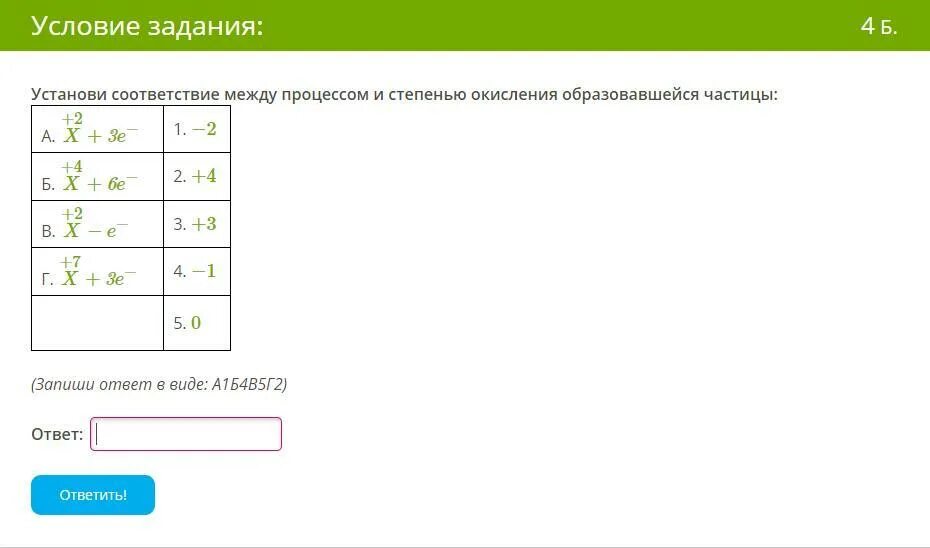 Условие задания:

4 Б.

Установи соответствие между процессом и степенью окисления образовавшейся частицы:

| | |
|---|---|
| А. $\overset{+2}{X} + 3e^-$ | 1. $-2$ |
| Б. $\overset{+4}{X} + 6e^-$ | 2. $+4$ |
| В. $\overset{+2}{X} - e^-$ | 3. $+3$ |
| Г. $\overset{+7}{X} + 3e^-$ | 4. $-1$ |
| | 5. $0$ |

(Запиши ответ в виде: А1Б4В5Г2)

Ответ:

Ответить!